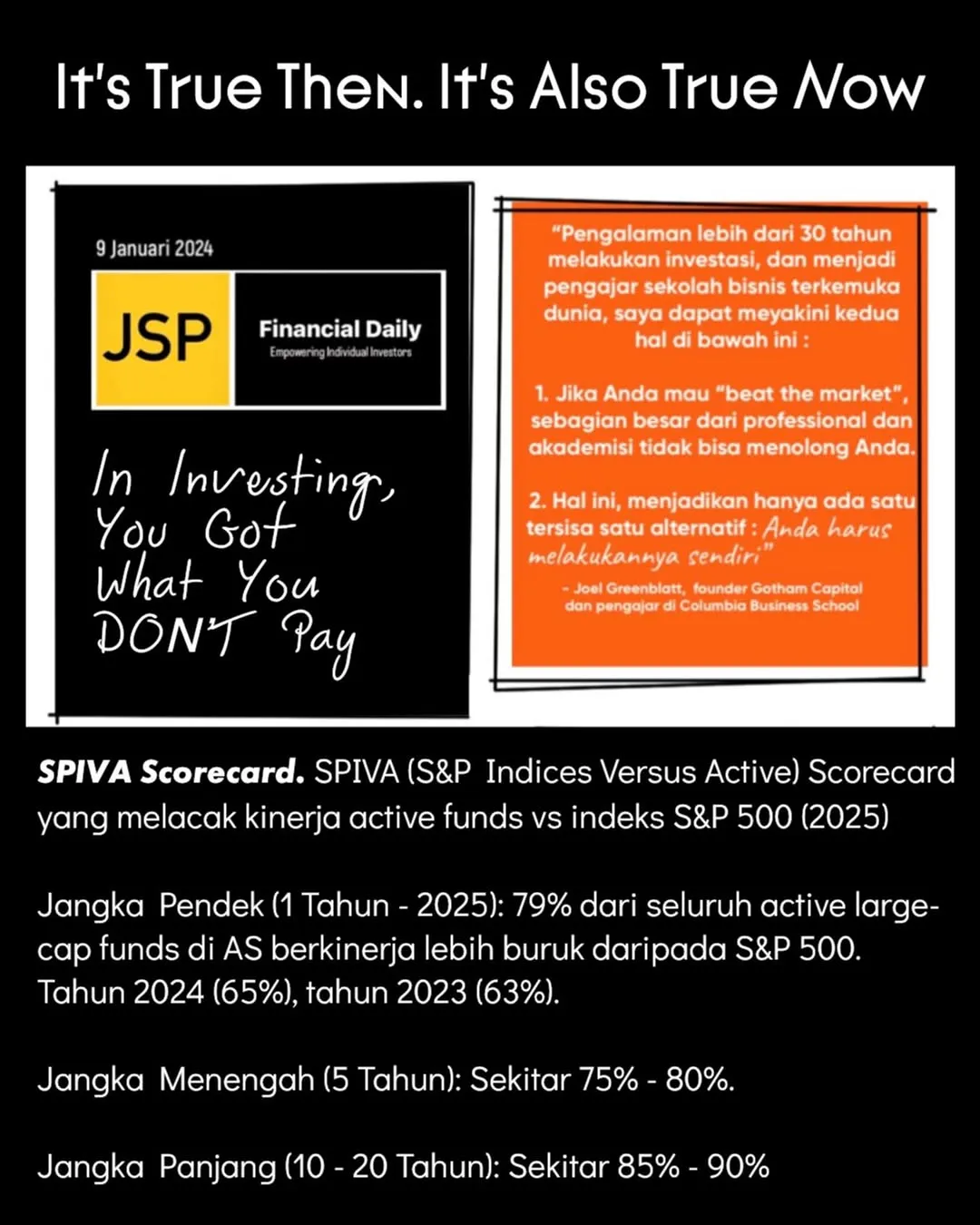 It's True Then. It's Also True Now

9 Januari 2024

JSP

Financial Daily
Empowering Individual Investors

In Investing, You Got What You DON'T Pay

"Pengalaman lebih dari 30 tahun melakukan investasi, dan menjadi pengajar sekolah bisnis terkemuka dunia, saya dapat meyakini kedua hal di bawah ini :

1. Jika Anda mau "beat the market", sebagian besar dari professional dan akademisi tidak bisa menolong Anda.

2. Hal ini, menjadikan hanya ada satu tersisa satu alternatif : Anda harus melakukannya sendiri"

- Joel Greenblatt, founder Gotham Capital dan pengajar di Columbia Business School

SPIVA Scorecard. SPIVA (S&P Indices Versus Active) Scorecard yang melacak kinerja active funds vs indeks S&P 500 (2025)

Jangka Pendek (1 Tahun - 2025): 79% dari seluruh active large-cap funds di AS berkinerja lebih buruk daripada S&P 500. Tahun 2024 (65%), tahun 2023 (63%).

Jangka Menengah (5 Tahun): Sekitar 75% - 80%.

Jangka Panjang (10 - 20 Tahun): Sekitar 85% - 90%